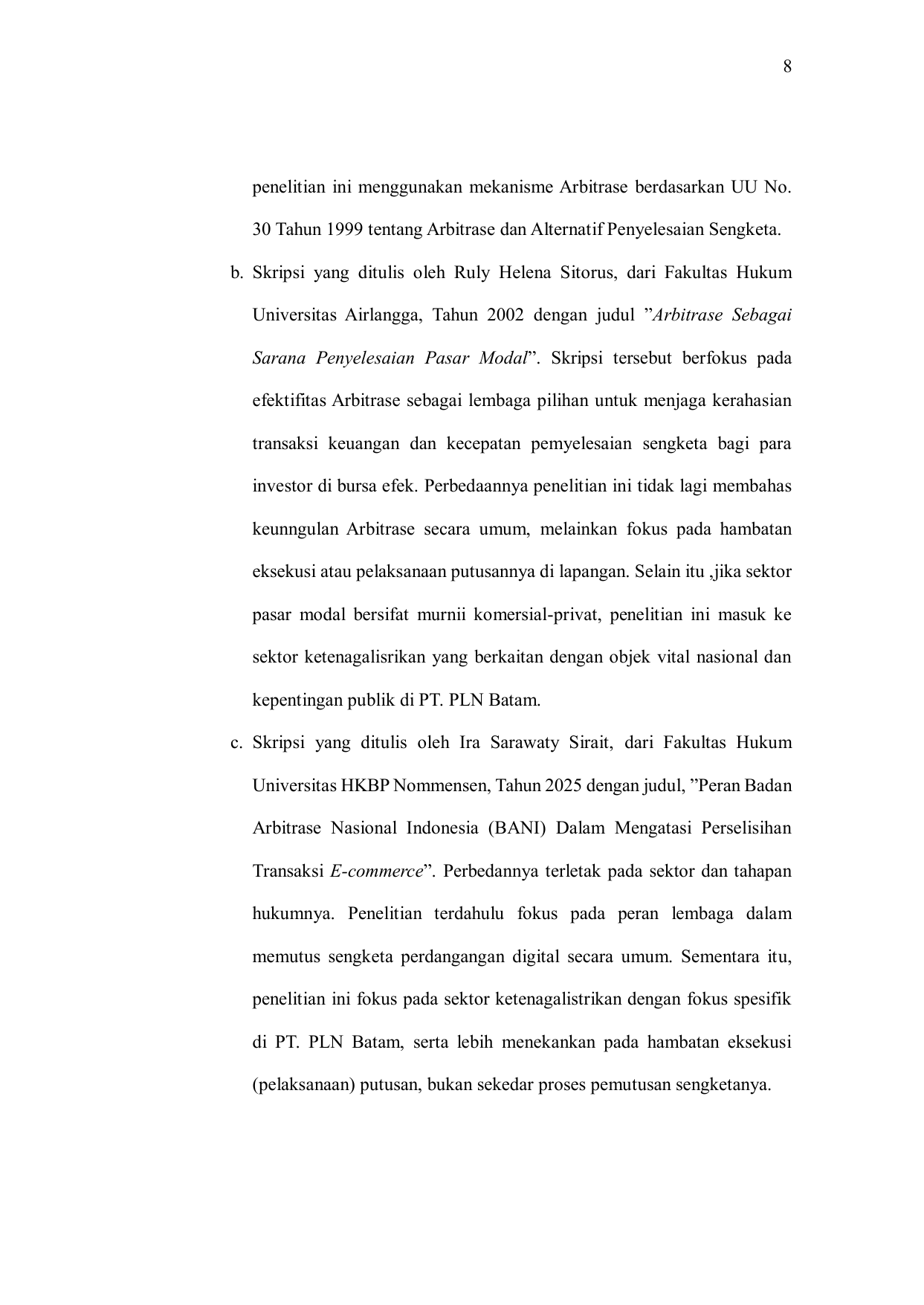 8

penelitian ini menggunakan mekanisme Arbitrase berdasarkan UU No. 30 Tahun 1999 tentang Arbitrase dan Alternatif Penyelesaian Sengketa.

b. Skripsi yang ditulis oleh Ruly Helena Sitorus, dari Fakultas Hukum Universitas Airlangga, Tahun 2002 dengan judul ”Arbitrase Sebagai Sarana Penyelesaian Pasar Modal”. Skripsi tersebut berfokus pada efektifitas Arbitrase sebagai lembaga pilihan untuk menjaga kerahasian transaksi keuangan dan kecepatan pemyelesaian sengketa bagi para investor di bursa efek. Perbedaannya penelitian ini tidak lagi membahas keunngulan Arbitrase secara umum, melainkan fokus pada hambatan eksekusi atau pelaksanaan putusannya di lapangan. Selain itu ,jika sektor pasar modal bersifat murnii komersial-privat, penelitian ini masuk ke sektor ketenagalisrikan yang berkaitan dengan objek vital nasional dan kepentingan publik di PT. PLN Batam.

c. Skripsi yang ditulis oleh Ira Sarawaty Sirait, dari Fakultas Hukum Universitas HKBP Nommensen, Tahun 2025 dengan judul, ”Peran Badan Arbitrase Nasional Indonesia (BANI) Dalam Mengatasi Perselisihan Transaksi E-commerce”. Perbedannya terletak pada sektor dan tahapan hukumnya. Penelitian terdahulu fokus pada peran lembaga dalam memutus sengketa perdangangan digital secara umum. Sementara itu, penelitian ini fokus pada sektor ketenagalistrikan dengan fokus spesifik di PT. PLN Batam, serta lebih menekankan pada hambatan eksekusi (pelaksanaan) putusan, bukan sekedar proses pemutusan sengketanya.